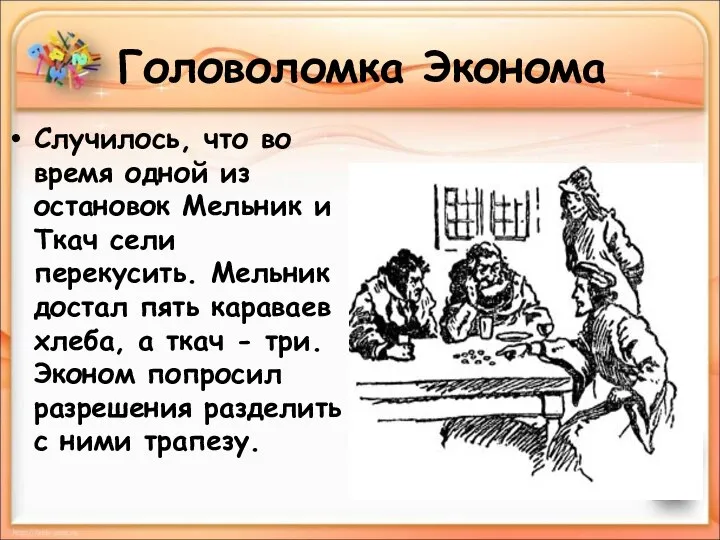 Головоломка Эконома

• Случилось, что во время одной из остановок Мельник и Ткач сели перекусить. Мельник достал пять караваев хлеба, а ткач - три. Эконом попросил разрешения разделить с ними трапезу.